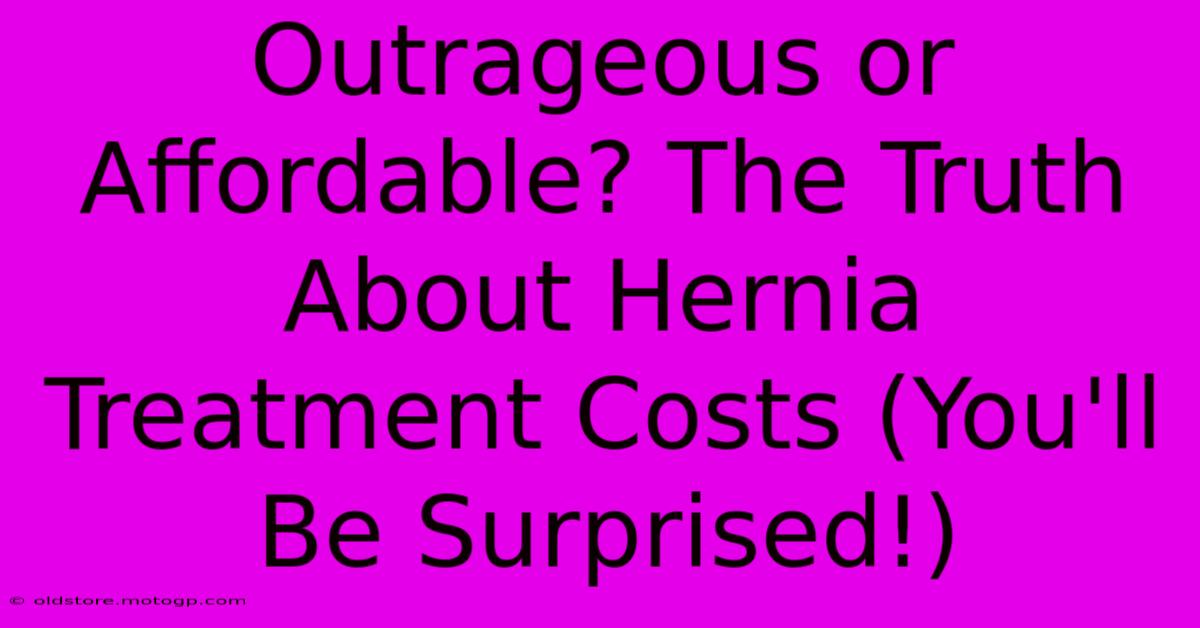 Outrageous or Affordable? The Truth About Hernia Treatment Costs (You'll Be Surprised!)

© oldstore.motogp.com